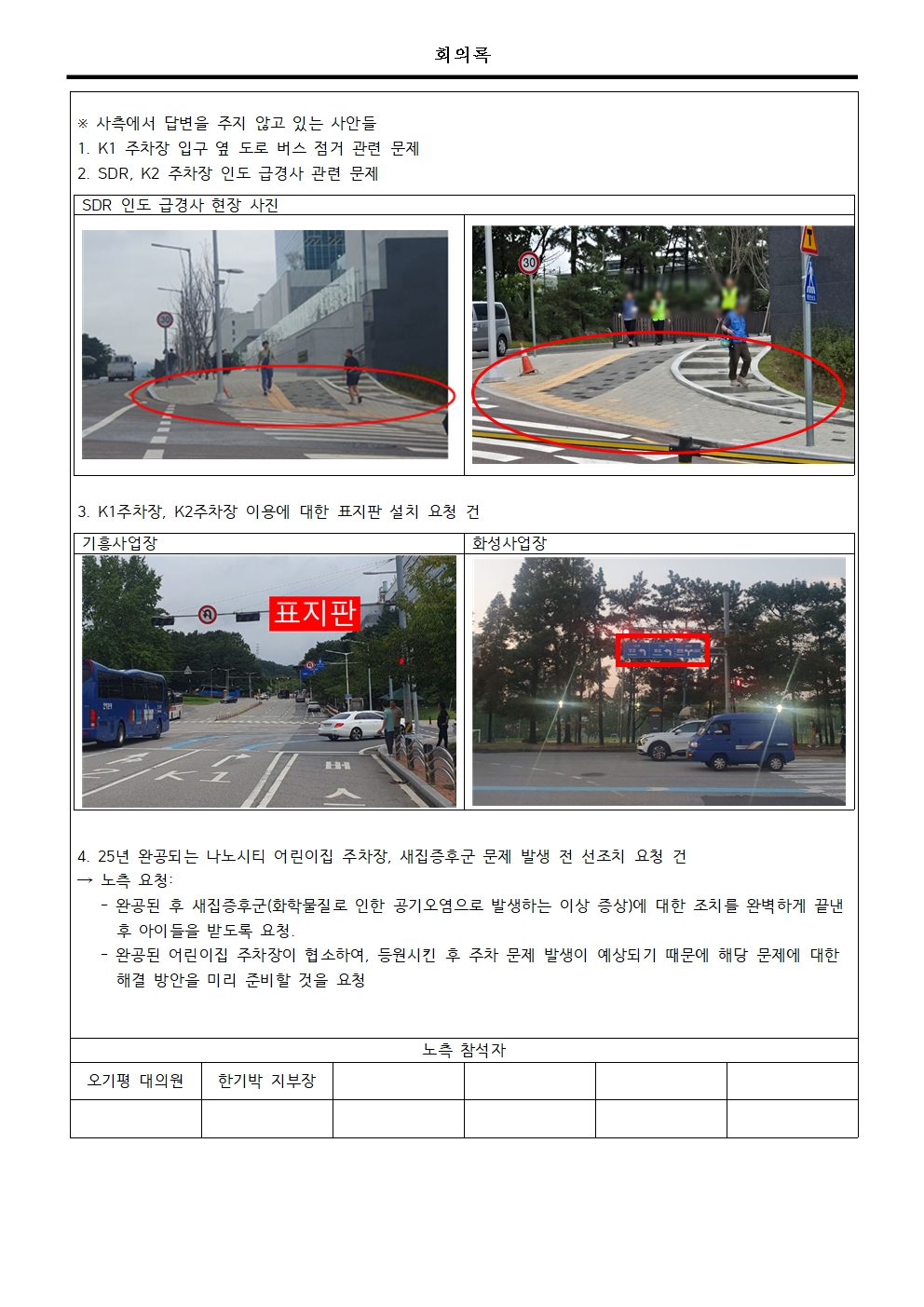 회의록

※ 사측에서 답변을 주지 않고 있는 사안들
1. K1 주차장 입구 옆 도로 버스 점거 관련 문제
2. SDR, K2 주차장 인도 급경사 관련 문제

SDR 인도 급경사 현장 사진

30

30

3. K1주차장, K2주차장 이용에 대한 표지판 설치 요청 건

| 기흥사업장 | 화성사업장 |
|---|---|
| 표지판 | |

4. 25년 완공되는 나노시티 어린이집 주차장, 새집증후군 문제 발생 전 선조치 요청 건
→ 노측 요청:
- 완공된 후 새집증후군(화학물질로 인한 공기오염으로 발생하는 이상 증상)에 대한 조치를 완벽하게 끝낸 후 아이들을 받도록 요청.
- 완공된 어린이집 주차장이 협소하여, 등원시킨 후 주차 문제 발생이 예상되기 때문에 해당 문제에 대한 해결 방안을 미리 준비할 것을 요청

노측 참석자

| 오기평 대의원 | 한기박 지부장 | | | | |
|---|---|---|---|---|---|
| | | | | | |